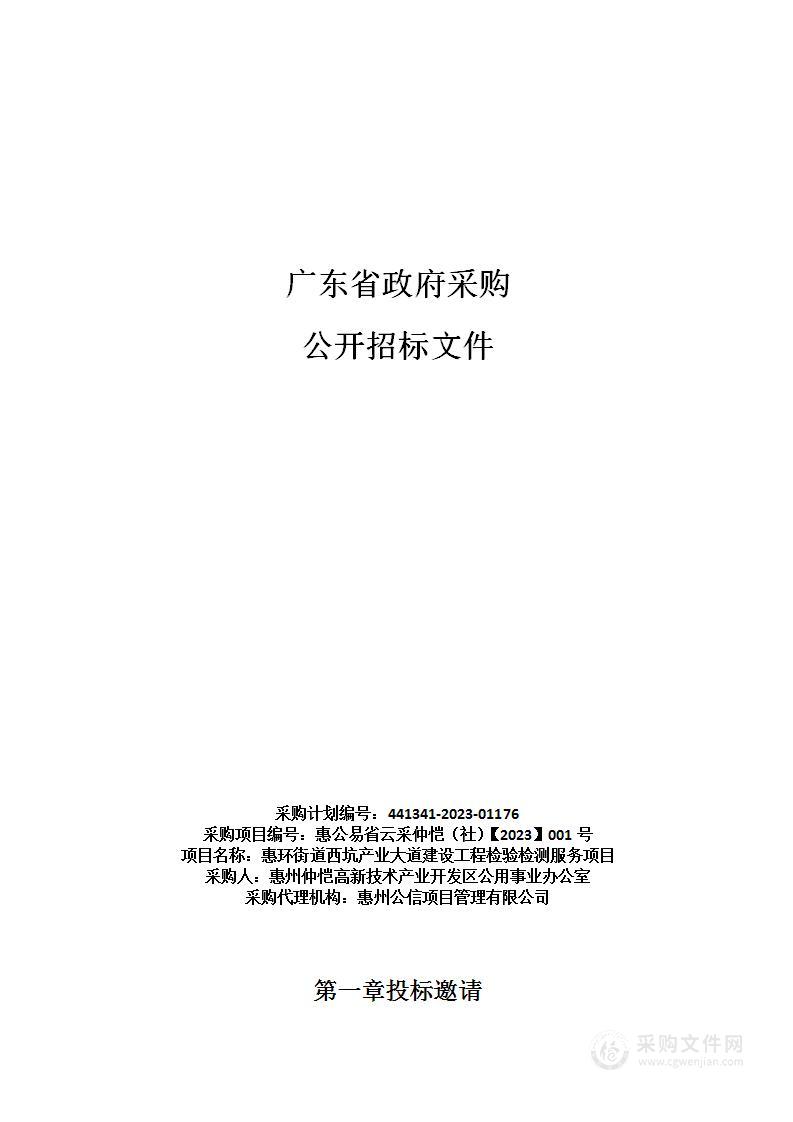 广东省政府采购

公开招标文件

采购计划编号：441341-2023-01176
采购项目编号：惠公易省云采仲恺（社）【2023】001 号
项目名称：惠环街道西坑产业大道建设工程检验检测服务项目
采购人：惠州仲恺高新技术产业开发区公用事业办公室
采购代理机构：惠州公信项目管理有限公司

第一章投标邀请

采购文件网
www.cgwenjian.com